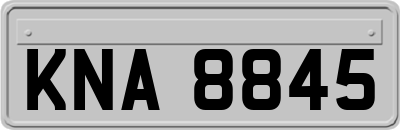 KNA 8845